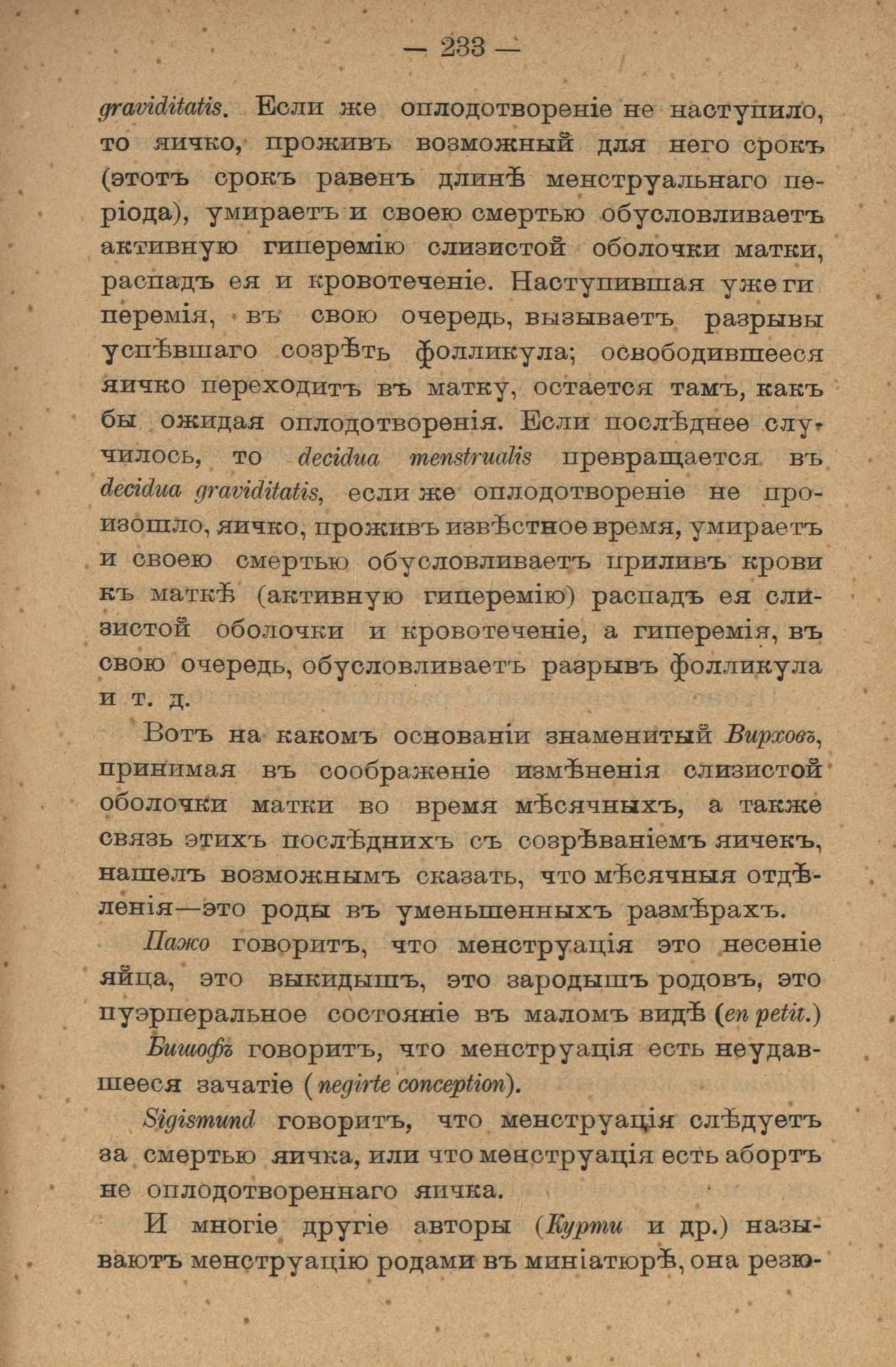 — 233 —

graviditatis. Если же оплодотвореніе не наступило, то яичко, проживъ возможный для него срокъ (этотъ срокъ равенъ длинѣ менструальнаго періода), умираетъ и своею смертью обусловливаетъ активную гиперемію слизистой оболочки матки, распадъ ея и кровотеченіе. Наступившая уже гиперемія, въ свою очередь, вызываетъ разрывы успѣвшаго созрѣть фолликула; освободившееся яичко переходитъ въ матку, остается тамъ, какъ бы ожидая оплодотворенія. Если послѣднее случилось, то decidua menstrualis превращается въ decidua graviditatis, если же оплодотвореніе не произошло, яичко, проживъ извѣстное время, умираетъ и своею смертью обусловливаетъ приливъ крови къ маткѣ (активную гиперемію) распадъ ея слизистой оболочки и кровотеченіе, а гиперемія, въ свою очередь, обусловливаетъ разрывъ фолликула и т. д.

Вотъ на какомъ основаніи знаменитый Вирховъ, принимая въ соображеніе измѣненія слизистой оболочки матки во время мѣсячныхъ, а также связь этихъ послѣднихъ съ созрѣваніемъ яичекъ, нашелъ возможнымъ сказать, что мѣсячныя отдѣленія—это роды въ уменьшенныхъ размѣрахъ.

Пажо говоритъ, что менструація это несеніе яйца, это выкидышъ, это зародышъ родовъ, это пуэрперальное состояніе въ маломъ видѣ (en petit.)

Бишофъ говоритъ, что менструація есть неудавшееся зачатіе (negirte conception).

Sigismund говоритъ, что менструація слѣдуетъ за смертью яичка, или что менструація есть абортъ не оплодотвореннаго яичка.

И многіе другіе авторы (Курти и др.) называютъ менструацію родами въ миніатюрѣ, она резю-